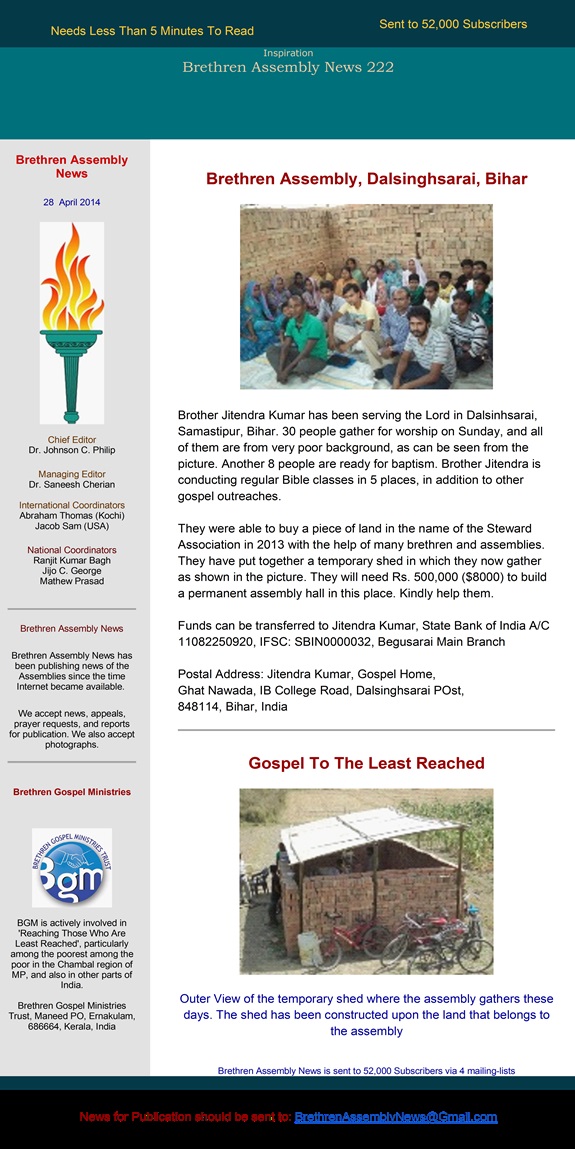 Needs Less Than 5 Minutes To Read

Sent to 52,000 Subscribers

Inspiration
Brethren Assembly News 222

Brethren Assembly News

28 April 2014

Chief Editor
Dr. Johnson C. Philip

Managing Editor
Dr. Saneesh Cherian

International Coordinators
Abraham Thomas (Kochi)
Jacob Sam (USA)

National Coordinators
Ranjit Kumar Bagh
Jijo C. George
Mathew Prasad

Brethren Assembly News

Brethren Assembly News has been publishing news of the Assemblies since the time Internet became available.

We accept news, appeals, prayer requests, and reports for publication. We also accept photographs.

Brethren Gospel Ministries

BRETHREN GOSPEL MINISTRIES TRUST
Bgm

BGM is actively involved in 'Reaching Those Who Are Least Reached', particularly among the poorest among the poor in the Chambal region of MP, and also in other parts of India.

Brethren Gospel Ministries Trust, Maneed PO, Ernakulam, 686664, Kerala, India

Brethren Assembly, Dalsinghsarai, Bihar

Brother Jitendra Kumar has been serving the Lord in Dalsinhsarai, Samastipur, Bihar. 30 people gather for worship on Sunday, and all of them are from very poor background, as can be seen from the picture. Another 8 people are ready for baptism. Brother Jitendra is conducting regular Bible classes in 5 places, in addition to other gospel outreaches.

They were able to buy a piece of land in the name of the Steward Association in 2013 with the help of many brethren and assemblies. They have put together a temporary shed in which they now gather as shown in the picture. They will need Rs. 500,000 ($8000) to build a permanent assembly hall in this place. Kindly help them.

Funds can be transferred to Jitendra Kumar, State Bank of India A/C 11082250920, IFSC: SBIN0000032, Begusarai Main Branch

Postal Address: Jitendra Kumar, Gospel Home,
Ghat Nawada, IB College Road, Dalsinghsarai POst,
848114, Bihar, India

Gospel To The Least Reached

Outer View of the temporary shed where the assembly gathers these days. The shed has been constructed upon the land that belongs to the assembly

Brethren Assembly News is sent to 52,000 Subscribers via 4 mailing-lists

News for Publication should be sent to: BrethrenAssemblyNews@Gmail.com